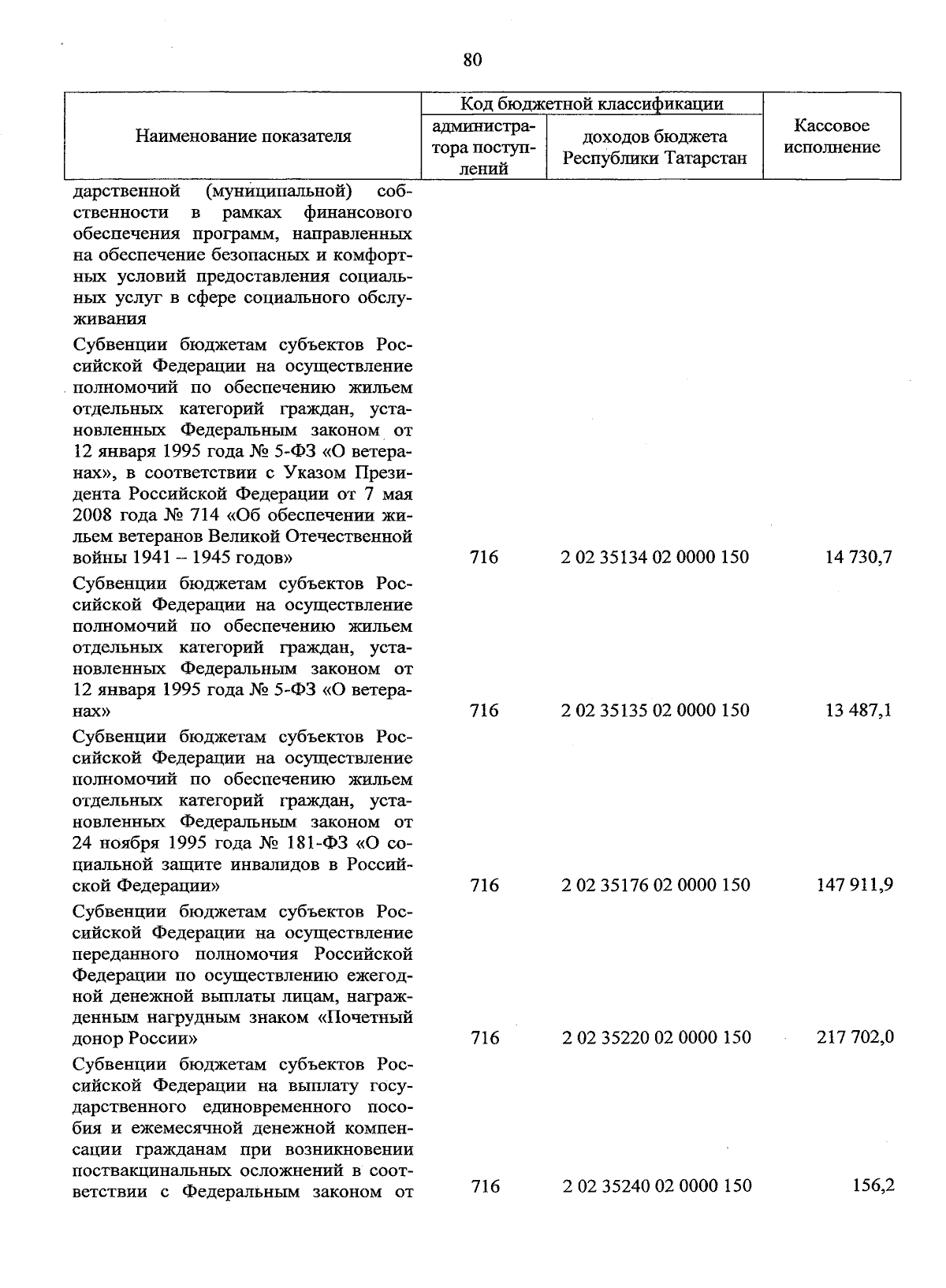 80

| Наименование показателя | Код бюджетной классификации | | Кассовое исполнение |
|---|---|---|---|
| | администратора поступлений | доходов бюджета Республики Татарстан | |
| дарственной (муниципальной) собственности в рамках финансового обеспечения программ, направленных на обеспечение безопасных и комфортных условий предоставления социальных услуг в сфере социального обслуживания | | | |
| Субвенции бюджетам субъектов Российской Федерации на осуществление полномочий по обеспечению жильем отдельных категорий граждан, установленных Федеральным законом от 12 января 1995 года № 5-ФЗ «О ветеранах», в соответствии с Указом Президента Российской Федерации от 7 мая 2008 года № 714 «Об обеспечении жильем ветеранов Великой Отечественной войны 1941 – 1945 годов» | 716 | 2 02 35134 02 0000 150 | 14 730,7 |
| Субвенции бюджетам субъектов Российской Федерации на осуществление полномочий по обеспечению жильем отдельных категорий граждан, установленных Федеральным законом от 12 января 1995 года № 5-ФЗ «О ветеранах» | 716 | 2 02 35135 02 0000 150 | 13 487,1 |
| Субвенции бюджетам субъектов Российской Федерации на осуществление полномочий по обеспечению жильем отдельных категорий граждан, установленных Федеральным законом от 24 ноября 1995 года № 181-ФЗ «О социальной защите инвалидов в Российской Федерации» | 716 | 2 02 35176 02 0000 150 | 147 911,9 |
| Субвенции бюджетам субъектов Российской Федерации на осуществление переданного полномочия Российской Федерации по осуществлению ежегодной денежной выплаты лицам, награжденным нагрудным знаком «Почетный донор России» | 716 | 2 02 35220 02 0000 150 | 217 702,0 |
| Субвенции бюджетам субъектов Российской Федерации на выплату государственного единовременного пособия и ежемесячной денежной компенсации гражданам при возникновении поствакцинальных осложнений в соответствии с Федеральным законом от | 716 | 2 02 35240 02 0000 150 | 156,2 |